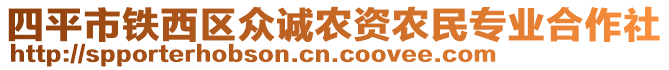 四平市铁西区众诚农资农民专业合作社
http://spporterhobson.cn.coovee.com